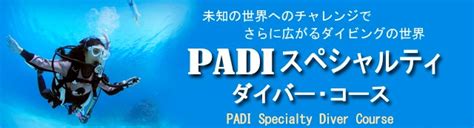 未知の世界へのチャレンジで
さらに広がるダイビングの世界

PADIスペシャルティ
ダイバー・コース
PADI Specialty Diver Course